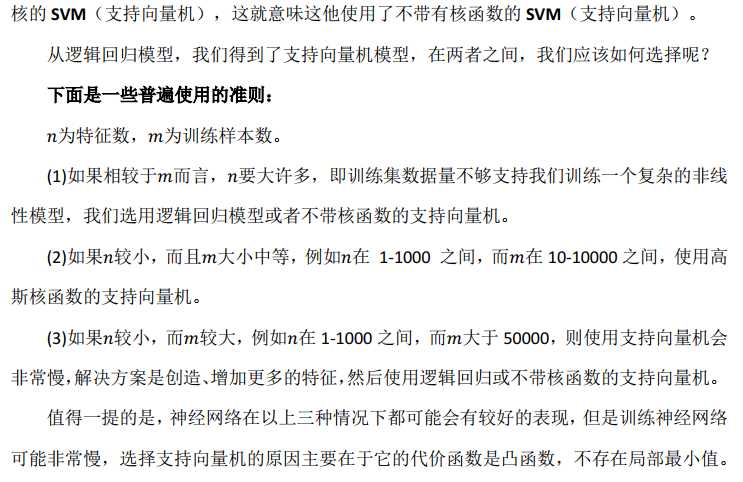 核的SVM（支持向量机），这就意味这他使用了不带有核函数的SVM（支持向量机）。

从逻辑回归模型，我们得到了支持向量机模型，在两者之间，我们应该如何选择呢？

下面是一些普遍使用的准则：

$n$为特征数，$m$为训练样本数。

(1)如果相较于$m$而言，$n$要大许多，即训练集数据量不够支持我们训练一个复杂的非线性模型，我们选用逻辑回归模型或者不带核函数的支持向量机。

(2)如果$n$较小，而且$m$大小中等，例如$n$在1-1000之间，而$m$在10-10000之间，使用高斯核函数的支持向量机。

(3)如果$n$较小，而$m$较大，例如$n$在1-1000之间，而$m$大于50000，则使用支持向量机会非常慢，解决方案是创造、增加更多的特征，然后使用逻辑回归或不带核函数的支持向量机。

值得一提的是，神经网络在以上三种情况下都可能会有较好的表现，但是训练神经网络可能非常慢，选择支持向量机的原因主要在于它的代价函数是凸函数，不存在局部最小值。